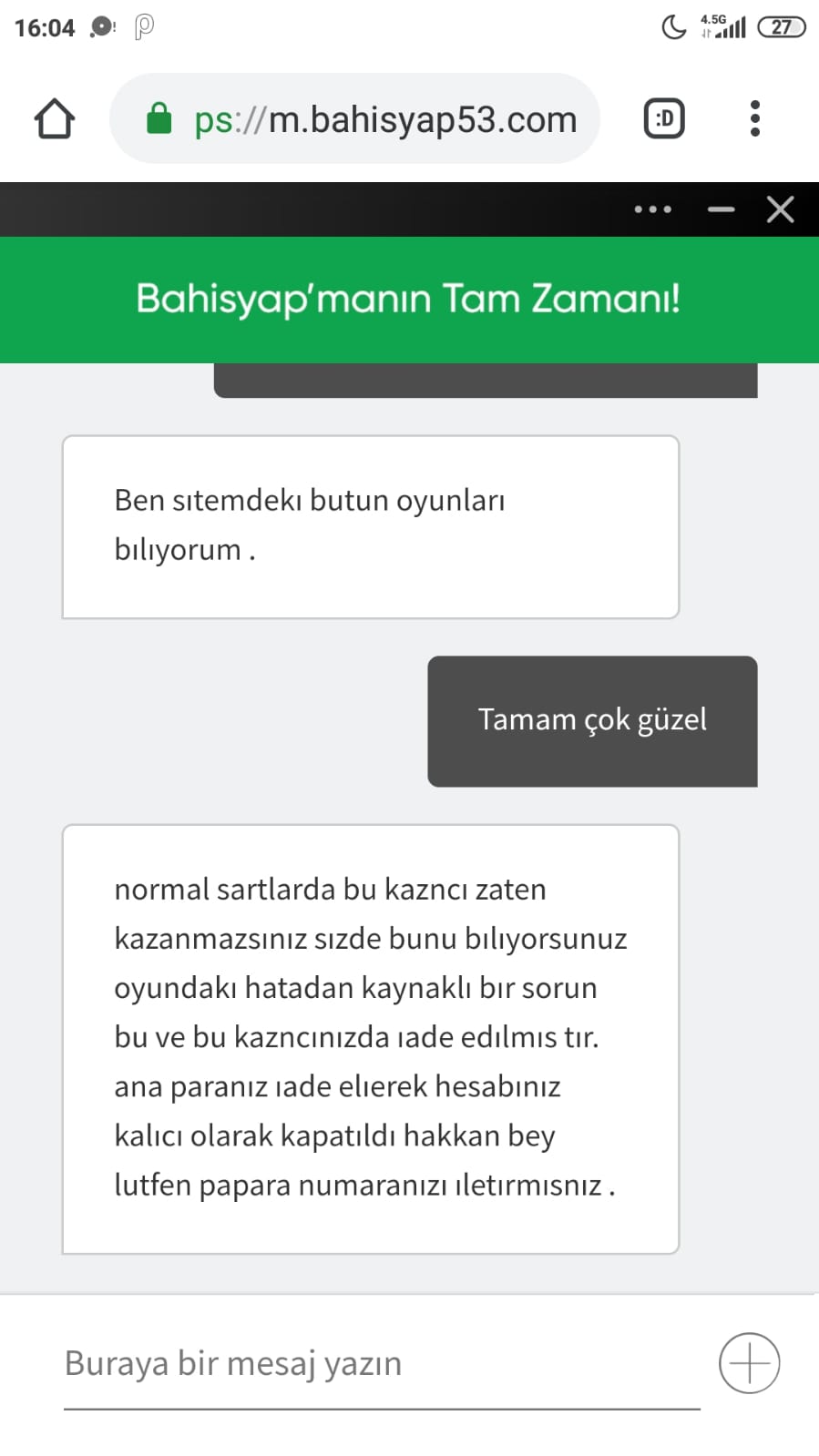 16:04

4.5G 27

ps://m.bahisyap53.com

:D

Bahisyap'manın Tam Zamanı!

Ben sıtemdekı butun oyunları bılıyorum .

Tamam çok güzel

normal sartlarda bu kazncı zaten kazanmazsınız sızde bunu bılıyorsunuz oyundakı hatadan kaynaklı bır sorun bu ve bu kazncınızda ıade edılmıs tır. ana paranız ıade elıerek hesabınız kalıcı olarak kapatıldı hakkan bey lutfen papara numaranızı ıletırmısnız .

Buraya bir mesaj yazın